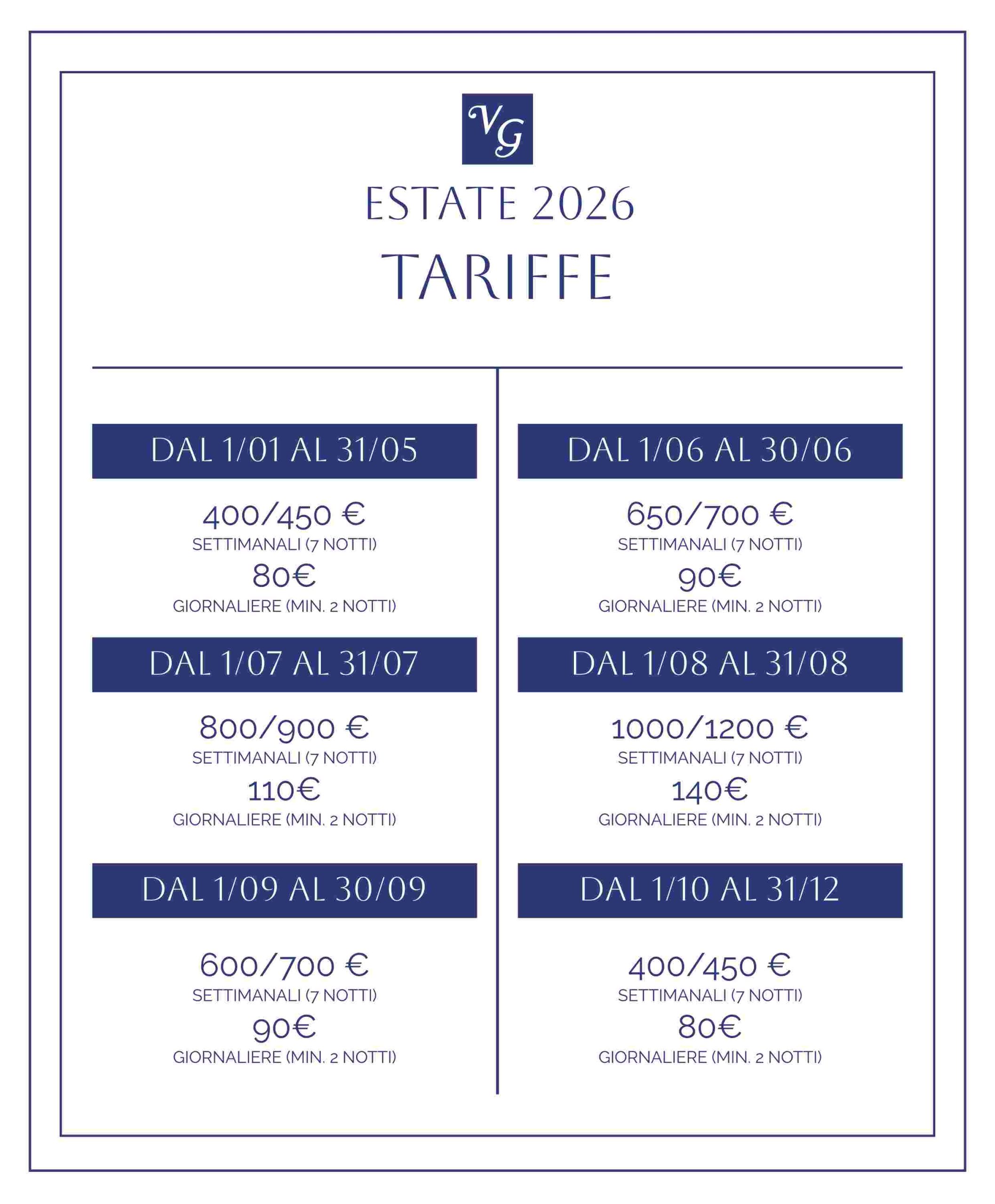 VG

ESTATE 2026

TARIFFE

DAL 1/01 AL 31/05

400/450 €
SETTIMANALI (7 NOTTI)
80€
GIORNALIERE (MIN. 2 NOTTI)

DAL 1/07 AL 31/07

800/900 €
SETTIMANALI (7 NOTTI)
110€
GIORNALIERE (MIN. 2 NOTTI)

DAL 1/09 AL 30/09

600/700 €
SETTIMANALI (7 NOTTI)
90€
GIORNALIERE (MIN. 2 NOTTI)

DAL 1/06 AL 30/06

650/700 €
SETTIMANALI (7 NOTTI)
90€
GIORNALIERE (MIN. 2 NOTTI)

DAL 1/08 AL 31/08

1000/1200 €
SETTIMANALI (7 NOTTI)
140€
GIORNALIERE (MIN. 2 NOTTI)

DAL 1/10 AL 31/12

400/450 €
SETTIMANALI (7 NOTTI)
80€
GIORNALIERE (MIN. 2 NOTTI)